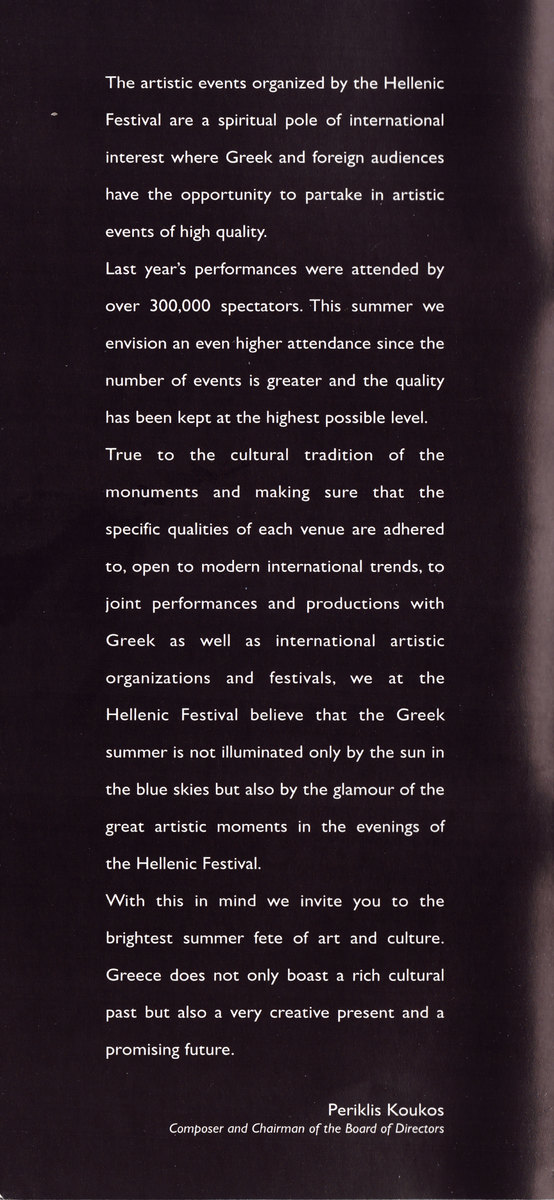 The artistic events organized by the Hellenic Festival are a spiritual pole of international interest where Greek and foreign audiences have the opportunity to partake in artistic events of high quality.

Last year's performances were attended by over 300,000 spectators. This summer we envision an even higher attendance since the number of events is greater and the quality has been kept at the highest possible level.

True to the cultural tradition of the monuments and making sure that the specific qualities of each venue are adhered to, open to modern international trends, to joint performances and productions with Greek as well as international artistic organizations and festivals, we at the Hellenic Festival believe that the Greek summer is not illuminated only by the sun in the blue skies but also by the glamour of the great artistic moments in the evenings of the Hellenic Festival.

With this in mind we invite you to the brightest summer fete of art and culture. Greece does not only boast a rich cultural past but also a very creative present and a promising future.

Periklis Koukos
Composer and Chairman of the Board of Directors